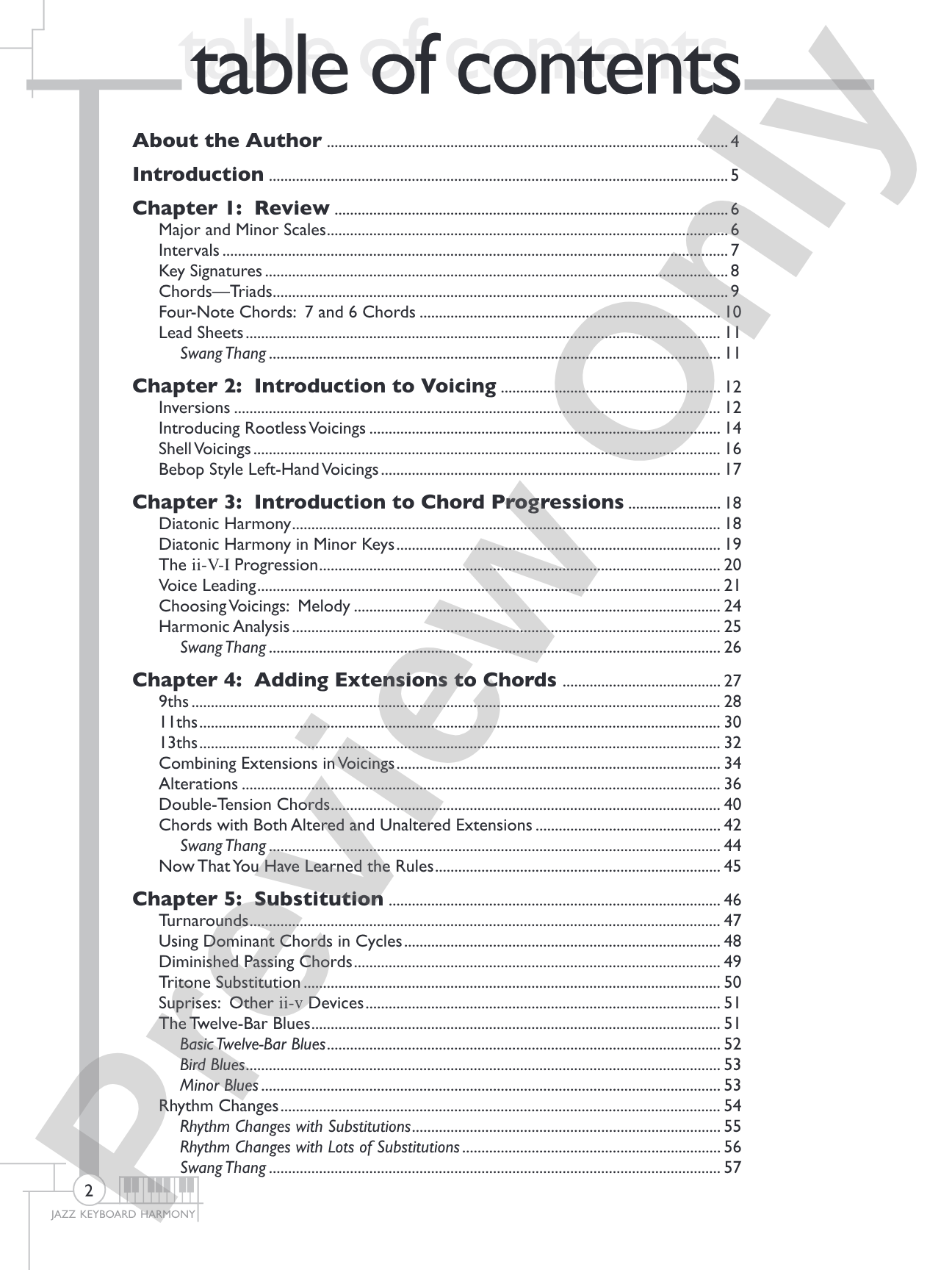 table of contents

About the Author 4

Introduction 5

Chapter 1: Review 6
Major and Minor Scales 6
Intervals 7
Key Signatures 8
Chords—Triads 9
Four-Note Chords: 7 and 6 Chords 10
Lead Sheets 11
Swang Thang 11

Chapter 2: Introduction to Voicing 12
Inversions 12
Introducing Rootless Voicings 14
Shell Voicings 16
Bebop Style Left-Hand Voicings 17

Chapter 3: Introduction to Chord Progressions 18
Diatonic Harmony 18
Diatonic Harmony in Minor Keys 19
The ii-V-I Progression 20
Voice Leading 21
Choosing Voicings: Melody 24
Harmonic Analysis 25
Swang Thang 26

Chapter 4: Adding Extensions to Chords 27
9ths 28
11ths 30
13ths 32
Combining Extensions in Voicings 34
Alterations 36
Double-Tension Chords 40
Chords with Both Altered and Unaltered Extensions 42
Swang Thang 44
Now That You Have Learned the Rules 45

Chapter 5: Substitution 46
Turnarounds 47
Using Dominant Chords in Cycles 48
Diminished Passing Chords 49
Tritone Substitution 50
Suprises: Other ii-v Devices 51
The Twelve-Bar Blues 51
Basic Twelve-Bar Blues 52
Bird Blues 53
Minor Blues 53
Rhythm Changes 54
Rhythm Changes with Substitutions 55
Rhythm Changes with Lots of Substitutions 56
Swang Thang 57

2
JAZZ KEYBOARD HARMONY

Preview Only